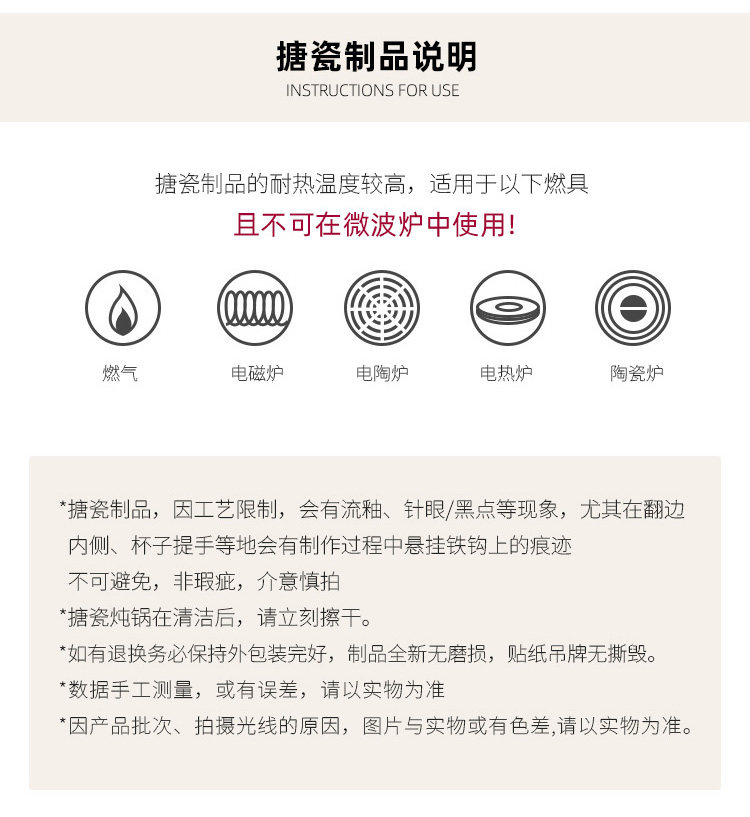 搪瓷制品说明
INSTRUCTIONS FOR USE

搪瓷制品的耐热温度较高，适用于以下燃具
且不可在微波炉中使用!

燃气
电磁炉
电陶炉
电热炉
陶瓷炉

*搪瓷制品，因工艺限制，会有流釉、针眼/黑点等现象，尤其在翻边内侧、杯子提手等地会有制作过程中悬挂铁钩上的痕迹不可避免，非瑕疵，介意慎拍
*搪瓷炖锅在清洁后，请立刻擦干。
*如有退换务必保持外包装完好，制品全新无磨损，贴纸吊牌无撕毁。
*数据手工测量，或有误差，请以实物为准
*因产品批次、拍摄光线的原因，图片与实物或有色差,请以实物为准。